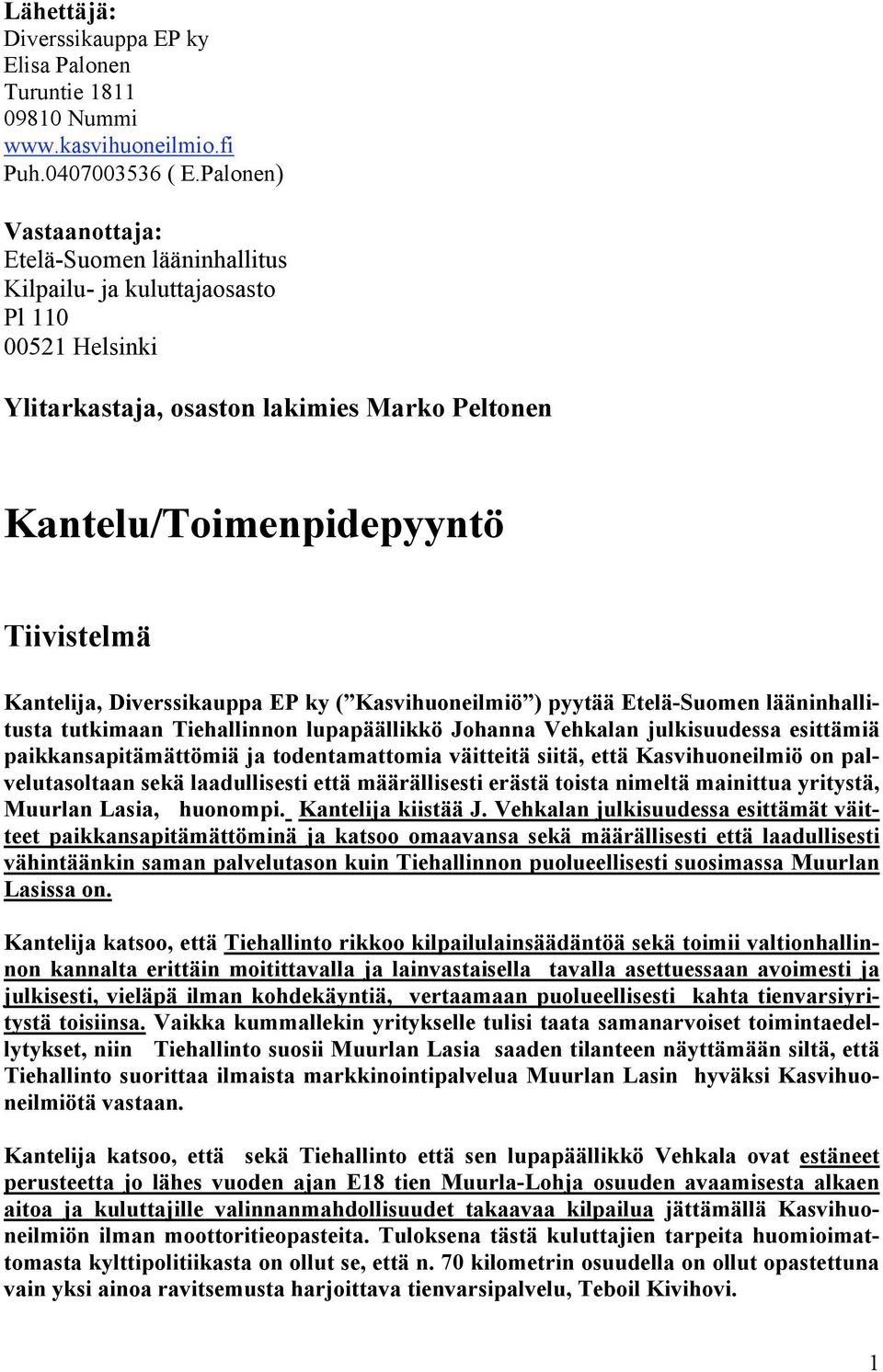 Lähettäjä:
Diverssikauppa EP ky
Elisa Palonen
Turuntie 1811
09810 Nummi
www.kasvihuoneilmio.fi
Puh.0407003536 ( E.Palonen)

Vastaanottaja:
Etelä-Suomen lääninhallitus
Kilpailu- ja kuluttajaosasto
Pl 110
00521 Helsinki

Ylitarkastaja, osaston lakimies Marko Peltonen

Kantelu/Toimenpidepyyntö

Tiivistelmä

Kantelija, Diverssikauppa EP ky ("Kasvihuoneilmiö") pyytää Etelä-Suomen lääninhallitusta tutkimaan Tiehallinnon lupapäällikkö Johanna Vehkalan julkisuudessa esittämiä paikkansapitämättömiä ja todentamattomia väitteitä siitä, että Kasvihuoneilmiö on palvelutasoltaan sekä laadullisesti että määrällisesti erästä toista nimeltä mainittua yritystä, Muurlan Lasia, huonompi. Kantelija kiistää J. Vehkalan julkisuudessa esittämät väitteet paikkansapitämättöminä ja katsoo omaavansa sekä määrällisesti että laadullisesti vähintäänkin saman palvelutason kuin Tiehallinnon puolueellisesti suosimassa Muurlan Lasissa on.

Kantelija katsoo, että Tiehallinto rikkoo kilpailulainsäädäntöä sekä toimii valtionhallinnon kannalta erittäin moitittavalla ja lainvastaisella tavalla asettuessaan avoimesti ja julkisesti, vieläpä ilman kohdekäyntiä, vertaamaan puolueellisesti kahta tienvarsiyritystä toisiinsa. Vaikka kummallekin yritykselle tulisi taata samanarvoiset toimintaedellytykset, niin Tiehallinto suosii Muurlan Lasia saaden tilanteen näyttämään siltä, että Tiehallinto suorittaa ilmaista markkinointipalvelua Muurlan Lasin hyväksi Kasvihuoneilmiötä vastaan.

Kantelija katsoo, että sekä Tiehallinto että sen lupapäällikkö Vehkala ovat estäneet perusteetta jo lähes vuoden ajan E18 tien Muurla-Lohja osuuden avaamisesta alkaen aitoa ja kuluttajille valinnanmahdollisuudet takaavaa kilpailua jättämällä Kasvihuoneilmiön ilman moottoritieopasteita. Tuloksena tästä kuluttajien tarpeita huomioimattomasta kylttipolitiikasta on ollut se, että n. 70 kilometrin osuudella on ollut opastettuna vain yksi ainoa ravitsemusta harjoittava tienvarsipalvelu, Teboil Kivihovi.

1